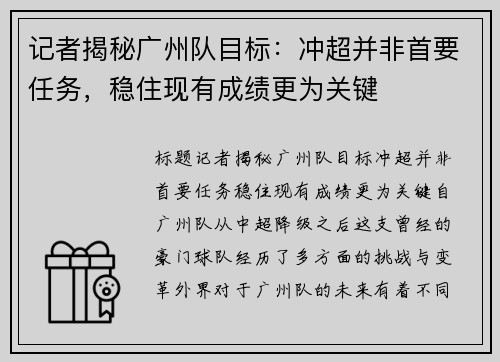 记者揭秘广州队目标：冲超并非首要任务，稳住现有成绩更为关键

标题记者揭秘广州队目标冲超并非首要任务稳住现有成绩更为关键自广州队从中超降级之后这支曾经的豪门球队经历了多方面的挑战与变革外界对于广州队的未来有着不同